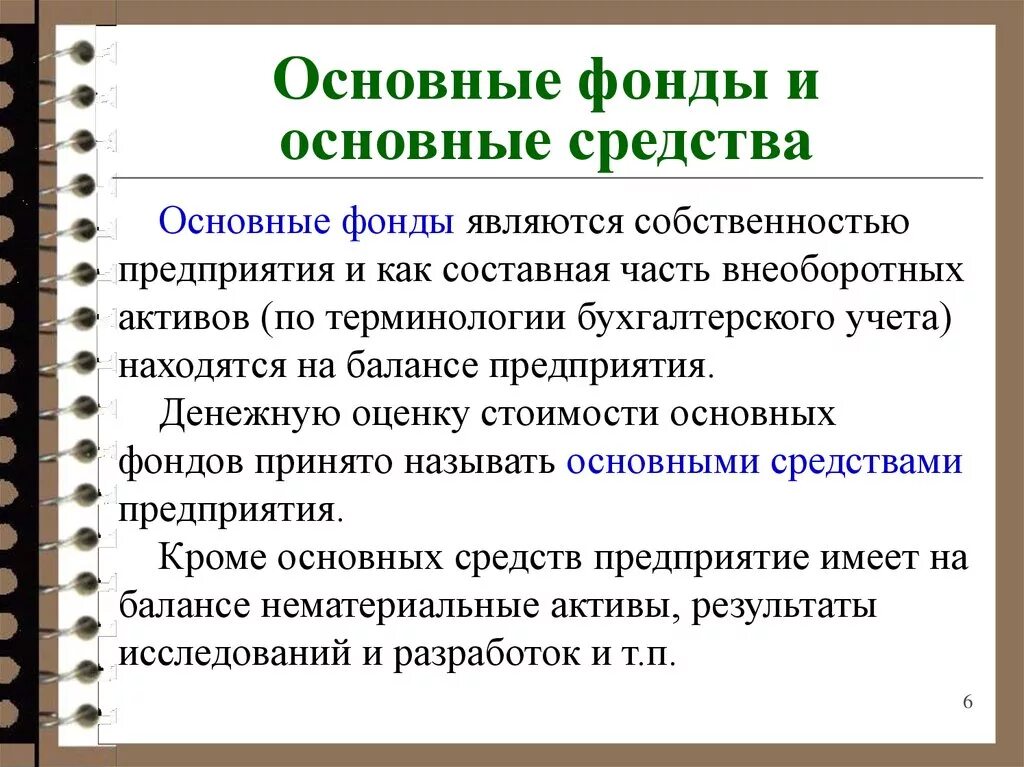 Основные фонды и основные средства

Основные фонды являются собственностью предприятия и как составная часть внеоборотных активов (по терминологии бухгалтерского учета) находятся на балансе предприятия.

Денежную оценку стоимости основных фондов принято называть основными средствами предприятия.

Кроме основных средств предприятие имеет на балансе нематериальные активы, результаты исследований и разработок и т.п.

6